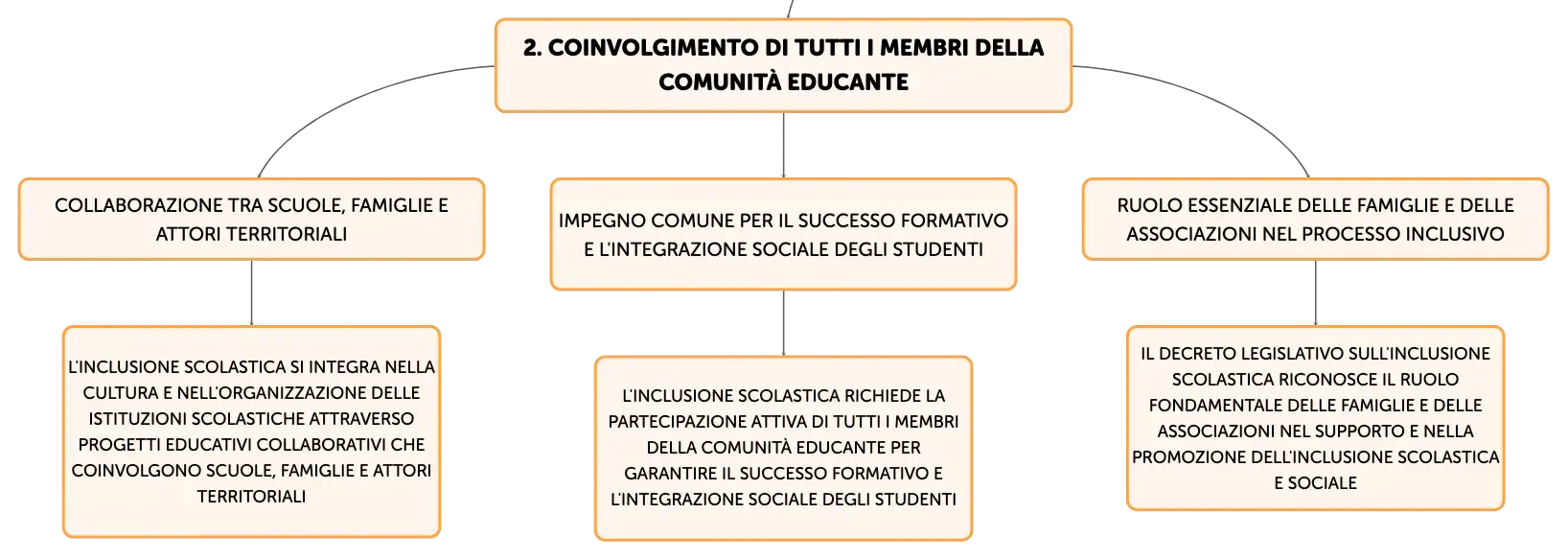 2. COINVOLGIMENTO DI TUTTI I MEMBRI DELLA COMUNITÀ EDUCANTE

COLLABORAZIONE TRA SCUOLE, FAMIGLIE E ATTORI TERRITORIALI

L'INCLUSIONE SCOLASTICA SI INTEGRA NELLA CULTURA E NELL'ORGANIZZAZIONE DELLE ISTITUZIONI SCOLASTICHE ATTRAVERSO PROGETTI EDUCATIVI COLLABORATIVI CHE COINVOLGONO SCUOLE, FAMIGLIE E ATTORI TERRITORIALI

IMPEGNO COMUNE PER IL SUCCESSO FORMATIVO E L'INTEGRAZIONE SOCIALE DEGLI STUDENTI

L'INCLUSIONE SCOLASTICA RICHIEDE LA PARTECIPAZIONE ATTIVA DI TUTTI I MEMBRI DELLA COMUNITÀ EDUCANTE PER GARANTIRE IL SUCCESSO FORMATIVO E L'INTEGRAZIONE SOCIALE DEGLI STUDENTI

RUOLO ESSENZIALE DELLE FAMIGLIE E DELLE ASSOCIAZIONI NEL PROCESSO INCLUSIVO

IL DECRETO LEGISLATIVO SULL'INCLUSIONE SCOLASTICA RICONOSCE IL RUOLO FONDAMENTALE DELLE FAMIGLIE E DELLE ASSOCIAZIONI NEL SUPPORTO E NELLA PROMOZIONE DELL'INCLUSIONE SCOLASTICA E SOCIALE